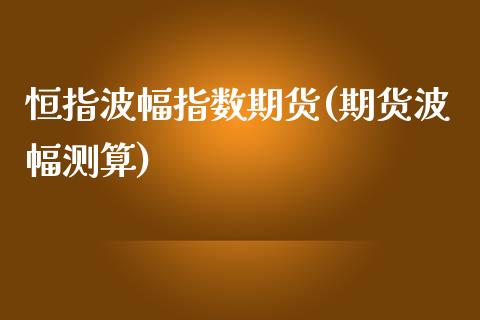 恒指波幅指数期货(期货波幅测算)